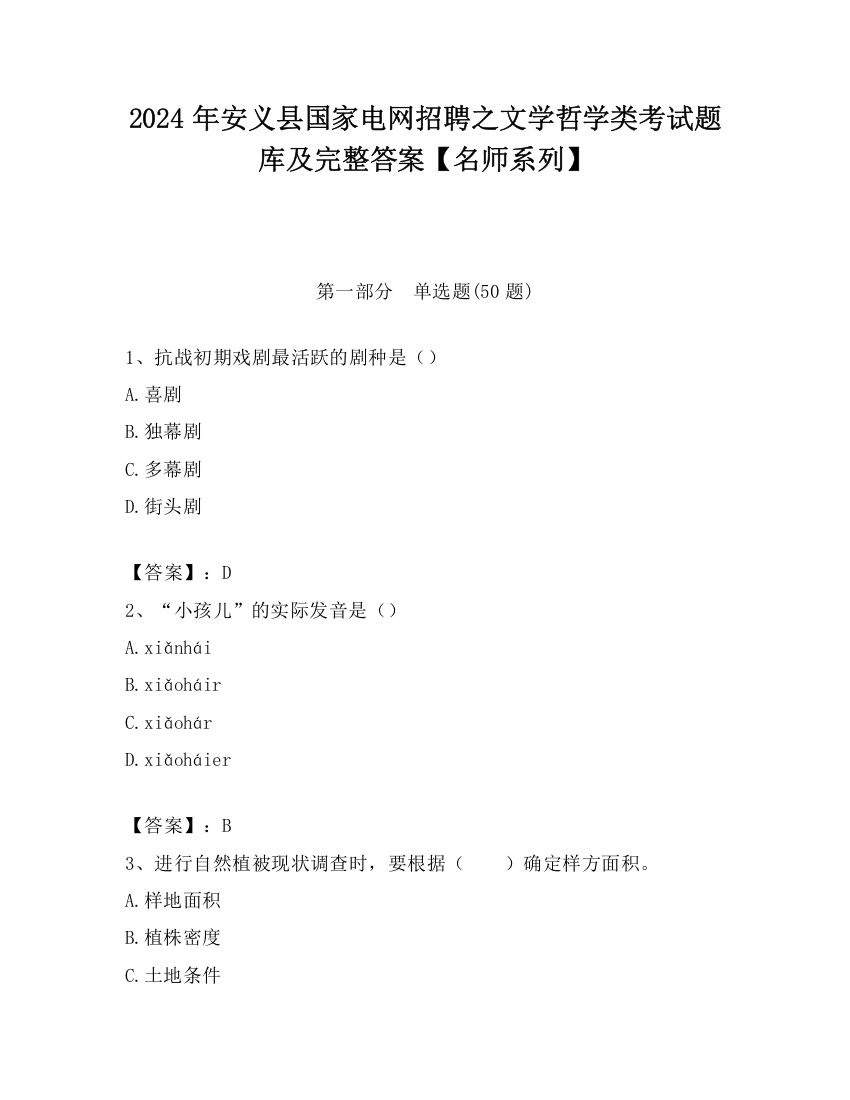 2024 年安义县国家电网招聘之文学哲学类考试题库及完整答案【名师系列】

第一部分　单选题(50 题)

1、抗战初期戏剧最活跃的剧种是（）

A.喜剧

B.独幕剧

C.多幕剧

D.街头剧

【答案】：D

2、“小孩儿”的实际发音是（）

A.xiǎnhái

B.xiǎoháir

C.xiǎohár

D.xiǎoháier

【答案】：B

3、进行自然植被现状调查时，要根据（　　）确定样方面积。

A.样地面积

B.植株密度

C.土地条件